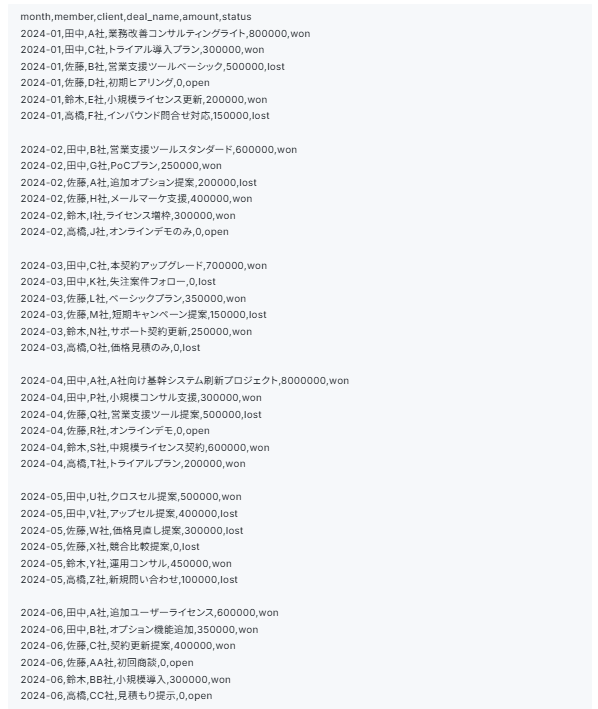 month,member,client,deal_name,amount,status
2024-01,田中,A社,業務改善コンサルティングライト,800000,won
2024-01,田中,C社,トライアル導入プラン,300000,won
2024-01,佐藤,B社,営業支援ツールベーシック,500000,lost
2024-01,佐藤,D社,初期ヒアリング,0,open
2024-01,鈴木,E社,小規模ライセンス更新,200000,won
2024-01,高橋,F社,インバウンド問合せ対応,150000,lost

2024-02,田中,B社,営業支援ツールスタンダード,600000,won
2024-02,田中,G社,PoCプラン,250000,won
2024-02,佐藤,A社,追加オプション提案,200000,lost
2024-02,佐藤,H社,メールマーケ支援,400000,won
2024-02,鈴木,I社,ライセンス増枠,300000,won
2024-02,高橋,J社,オンラインデモのみ,0,open

2024-03,田中,C社,本契約アップグレード,700000,won
2024-03,田中,K社,失注案件フォロー,0,lost
2024-03,佐藤,L社,ベーシックプラン,350000,won
2024-03,佐藤,M社,短期キャンペーン提案,150000,lost
2024-03,鈴木,N社,サポート契約更新,250000,won
2024-03,高橋,O社,価格見積のみ,0,lost

2024-04,田中,A社,A社向け基幹システム刷新プロジェクト,8000000,won
2024-04,田中,P社,小規模コンサル支援,300000,won
2024-04,佐藤,Q社,営業支援ツール提案,500000,lost
2024-04,佐藤,R社,オンラインデモ,0,open
2024-04,鈴木,S社,中規模ライセンス契約,600000,won
2024-04,高橋,T社,トライアルプラン,200000,won

2024-05,田中,U社,クロスセル提案,500000,won
2024-05,田中,V社,アップセル提案,400000,lost
2024-05,佐藤,W社,価格見直し提案,300000,lost
2024-05,佐藤,X社,競合比較提案,0,lost
2024-05,鈴木,Y社,運用コンサル,450000,won
2024-05,高橋,Z社,新規問い合わせ,100000,lost

2024-06,田中,A社,追加ユーザーライセンス,600000,won
2024-06,田中,B社,オプション機能追加,350000,won
2024-06,佐藤,C社,契約更新提案,400000,won
2024-06,佐藤,AA社,初回商談,0,open
2024-06,鈴木,BB社,小規模導入,300000,won
2024-06,高橋,CC社,見積もり提示,0,open